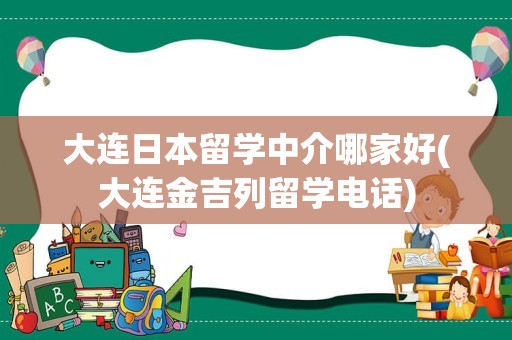 大连日本留学中介哪家好(大连金吉列留学电话)

ABC